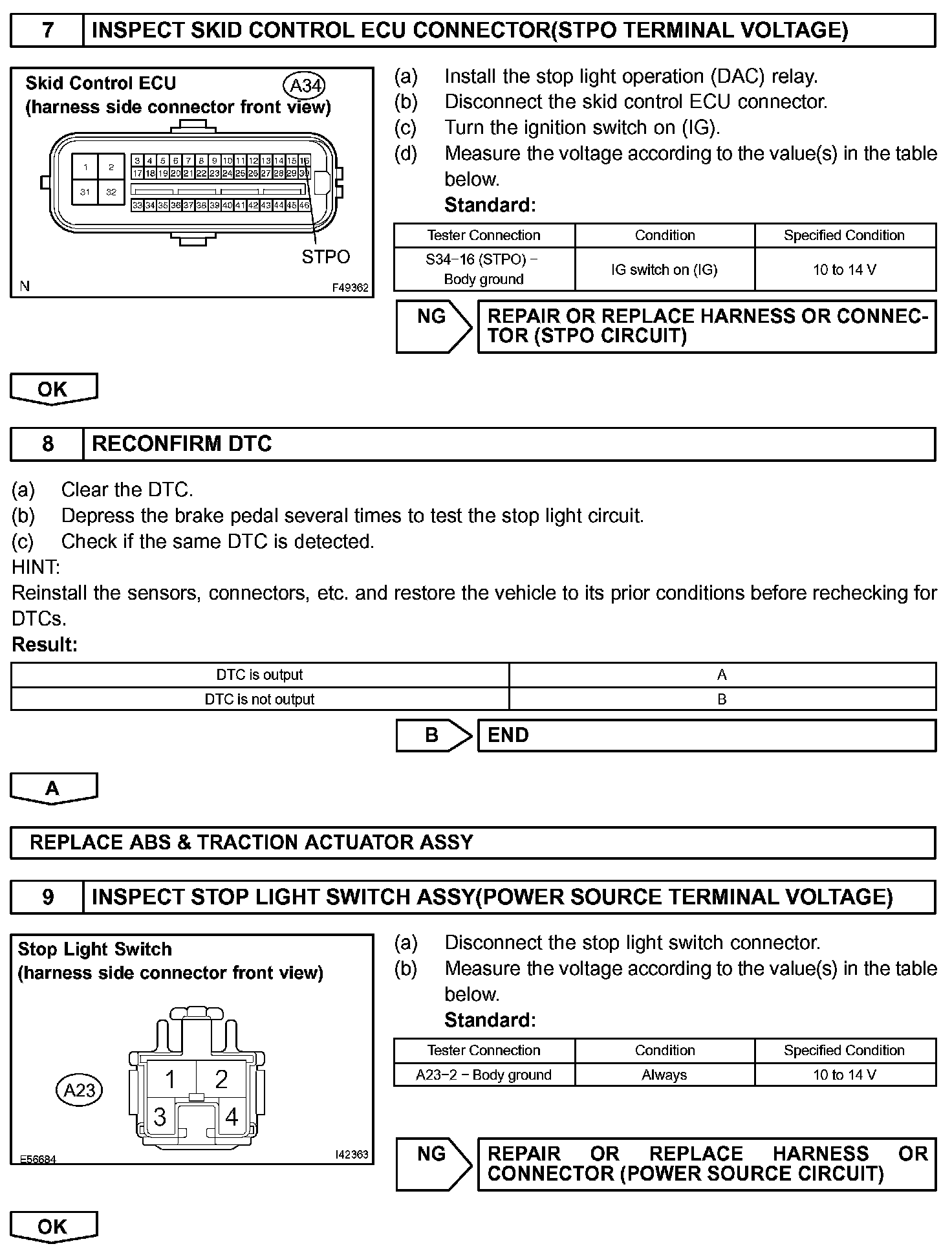 7 INSPECT SKID CONTROL ECU CONNECTOR(STPO TERMINAL VOLTAGE)

Skid Control ECU
(harness side connector front view)
A34
1 2 31 32
3 4 5 6 7 8 9 10 11 12 13 14 15 16
17 18 19 20 21 22 23 24 25 26 27 28 29 30
33 34 35 36 37 38 39 40 41 42 43 44 45 46
STPO
N
F49362

(a) Install the stop light operation (DAC) relay.
(b) Disconnect the skid control ECU connector.
(c) Turn the ignition switch on (IG).
(d) Measure the voltage according to the value(s) in the table below.
Standard:

| Tester Connection | Condition | Specified Condition |
|---|---|---|
| S34−16 (STPO) − Body ground | IG switch on (IG) | 10 to 14 V |

NG REPAIR OR REPLACE HARNESS OR CONNECTOR (STPO CIRCUIT)

OK

8 RECONFIRM DTC

(a) Clear the DTC.
(b) Depress the brake pedal several times to test the stop light circuit.
(c) Check if the same DTC is detected.
HINT:
Reinstall the sensors, connectors, etc. and restore the vehicle to its prior conditions before rechecking for DTCs.
Result:

| DTC is output | A |
|---|---|
| DTC is not output | B |

B END

A

REPLACE ABS & TRACTION ACTUATOR ASSY

9 INSPECT STOP LIGHT SWITCH ASSY(POWER SOURCE TERMINAL VOLTAGE)

Stop Light Switch
(harness side connector front view)
A23
1 2 3 4
E56684
I42363

(a) Disconnect the stop light switch connector.
(b) Measure the voltage according to the value(s) in the table below.
Standard:

| Tester Connection | Condition | Specified Condition |
|---|---|---|
| A23−2 − Body ground | Always | 10 to 14 V |

NG REPAIR OR REPLACE HARNESS OR CONNECTOR (POWER SOURCE CIRCUIT)

OK